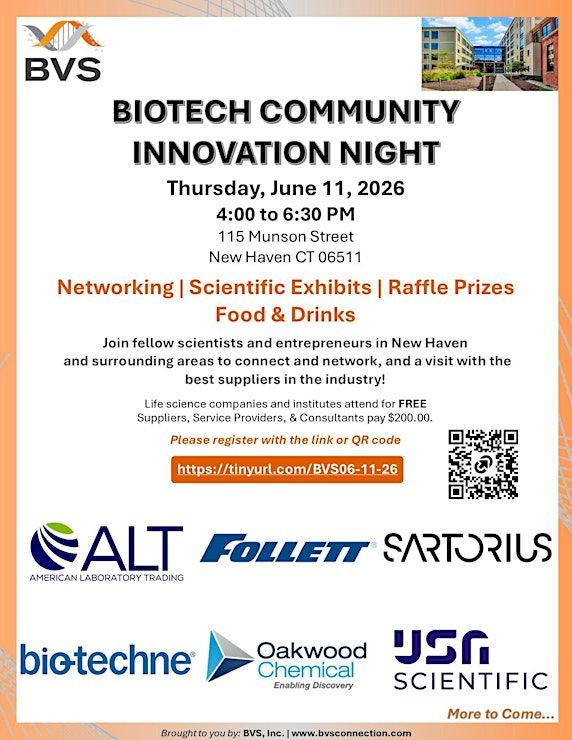 BVS

BIOTECH COMMUNITY INNOVATION NIGHT

Thursday, June 11, 2026
4:00 to 6:30 PM
115 Munson Street
New Haven CT 06511

Networking | Scientific Exhibits | Raffle Prizes
Food & Drinks

Join fellow scientists and entrepreneurs in New Haven and surrounding areas to connect and network, and a visit with the best suppliers in the industry!

Life science companies and institutes attend for FREE
Suppliers, Service Providers, & Consultants pay $200.00.

Please register with the link or QR code

https://tinyurl.com/BVS06-11-26

ALT
AMERICAN LABORATORY TRADING

FOLLETT

SARTORIUS

bio-techne

Oakwood Chemical
Enabling Discovery

USA SCIENTIFIC

More to Come...

Brought to you by: BVS, Inc. | www.bvsconnection.com